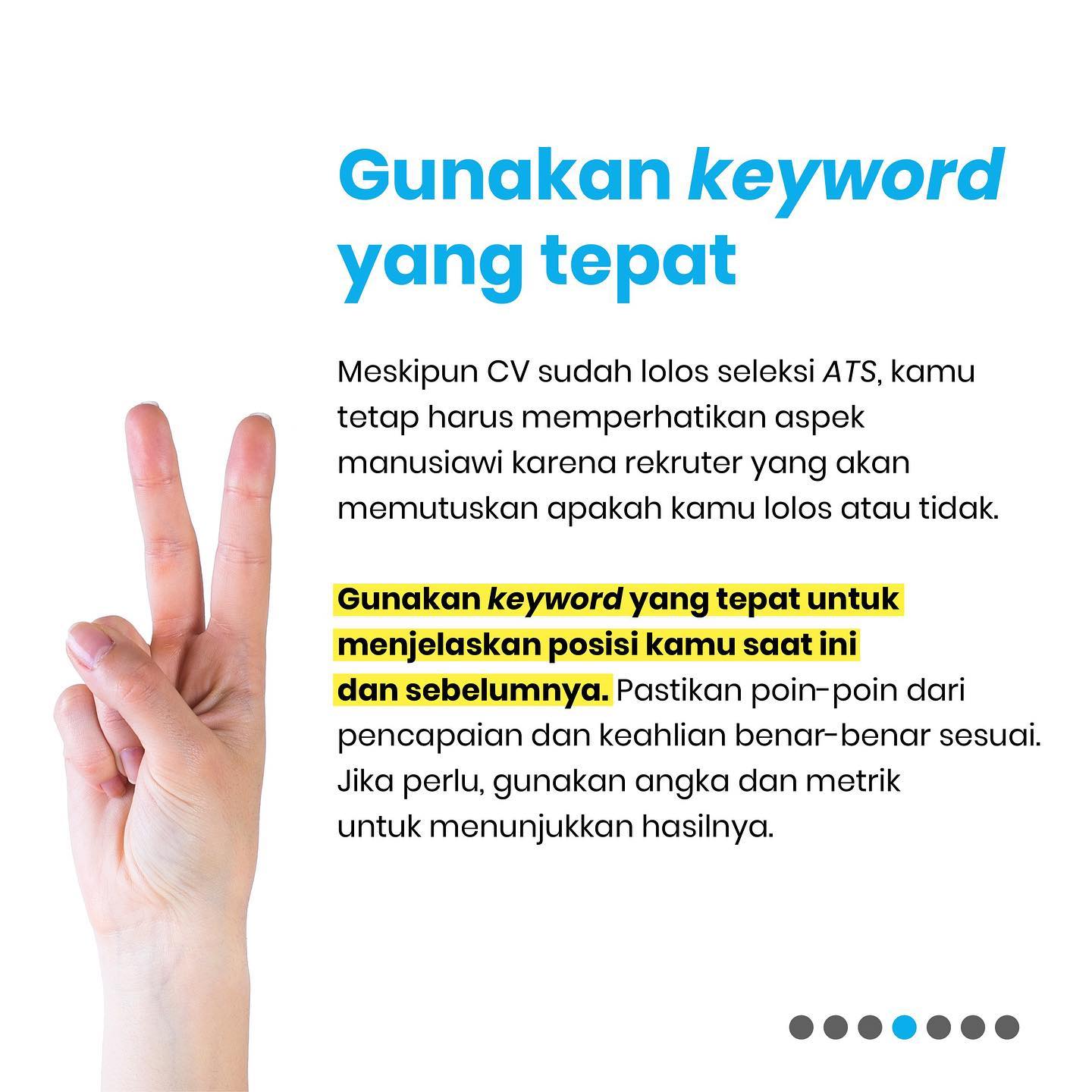 Gunakan keyword yang tepat

Meskipun CV sudah lolos seleksi ATS, kamu tetap harus memperhatikan aspek manusiawi karena rekruter yang akan memutuskan apakah kamu lolos atau tidak.

Gunakan keyword yang tepat untuk menjelaskan posisi kamu saat ini dan sebelumnya. Pastikan poin-poin dari pencapaian dan keahlian benar-benar sesuai. Jika perlu, gunakan angka dan metrik untuk menunjukkan hasilnya.